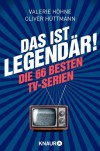 VALERIE HÖHNE
OLIVER HÜTTMANN

DAS IST LEGENDÄR!

DIE 66 BESTEN TV-SERIEN

KNAUR